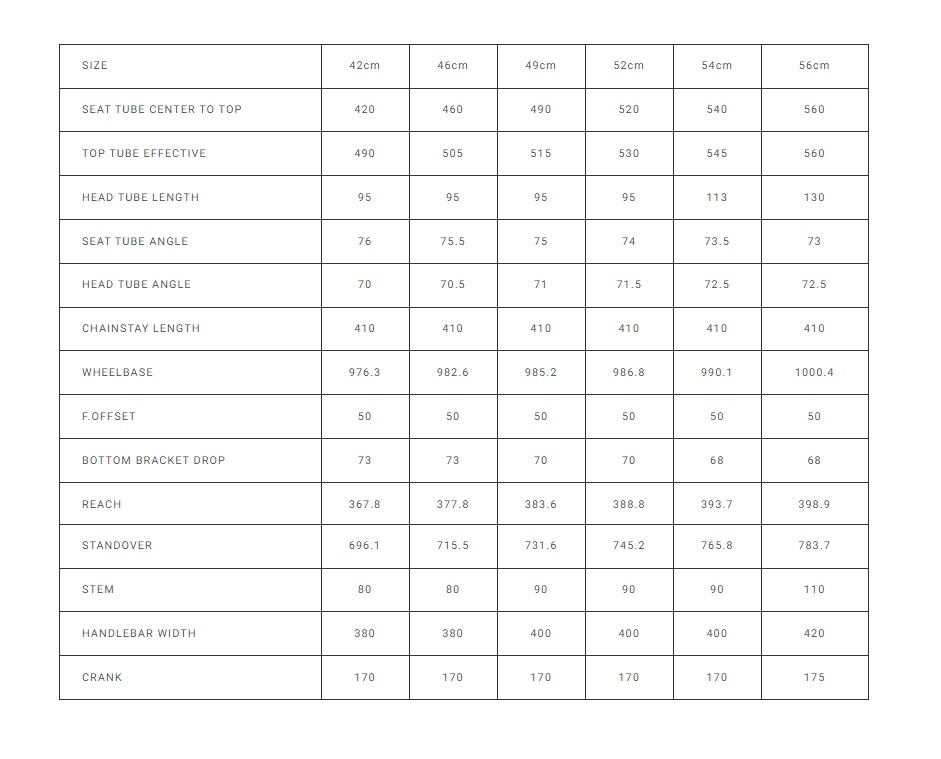 | SIZE | 42cm | 46cm | 49cm | 52cm | 54cm | 56cm |
|---|---|---|---|---|---|---|
| SEAT TUBE CENTER TO TOP | 420 | 460 | 490 | 520 | 540 | 560 |
| TOP TUBE EFFECTIVE | 490 | 505 | 515 | 530 | 545 | 560 |
| HEAD TUBE LENGTH | 95 | 95 | 95 | 95 | 113 | 130 |
| SEAT TUBE ANGLE | 76 | 75.5 | 75 | 74 | 73.5 | 73 |
| HEAD TUBE ANGLE | 70 | 70.5 | 71 | 71.5 | 72.5 | 72.5 |
| CHAINSTAY LENGTH | 410 | 410 | 410 | 410 | 410 | 410 |
| WHEELBASE | 976.3 | 982.6 | 985.2 | 986.8 | 990.1 | 1000.4 |
| F.OFFSET | 50 | 50 | 50 | 50 | 50 | 50 |
| BOTTOM BRACKET DROP | 73 | 73 | 70 | 70 | 68 | 68 |
| REACH | 367.8 | 377.8 | 383.6 | 388.8 | 393.7 | 398.9 |
| STANDOVER | 696.1 | 715.5 | 731.6 | 745.2 | 765.8 | 783.7 |
| STEM | 80 | 80 | 90 | 90 | 90 | 110 |
| HANDLEBAR WIDTH | 380 | 380 | 400 | 400 | 400 | 420 |
| CRANK | 170 | 170 | 170 | 170 | 170 | 175 |